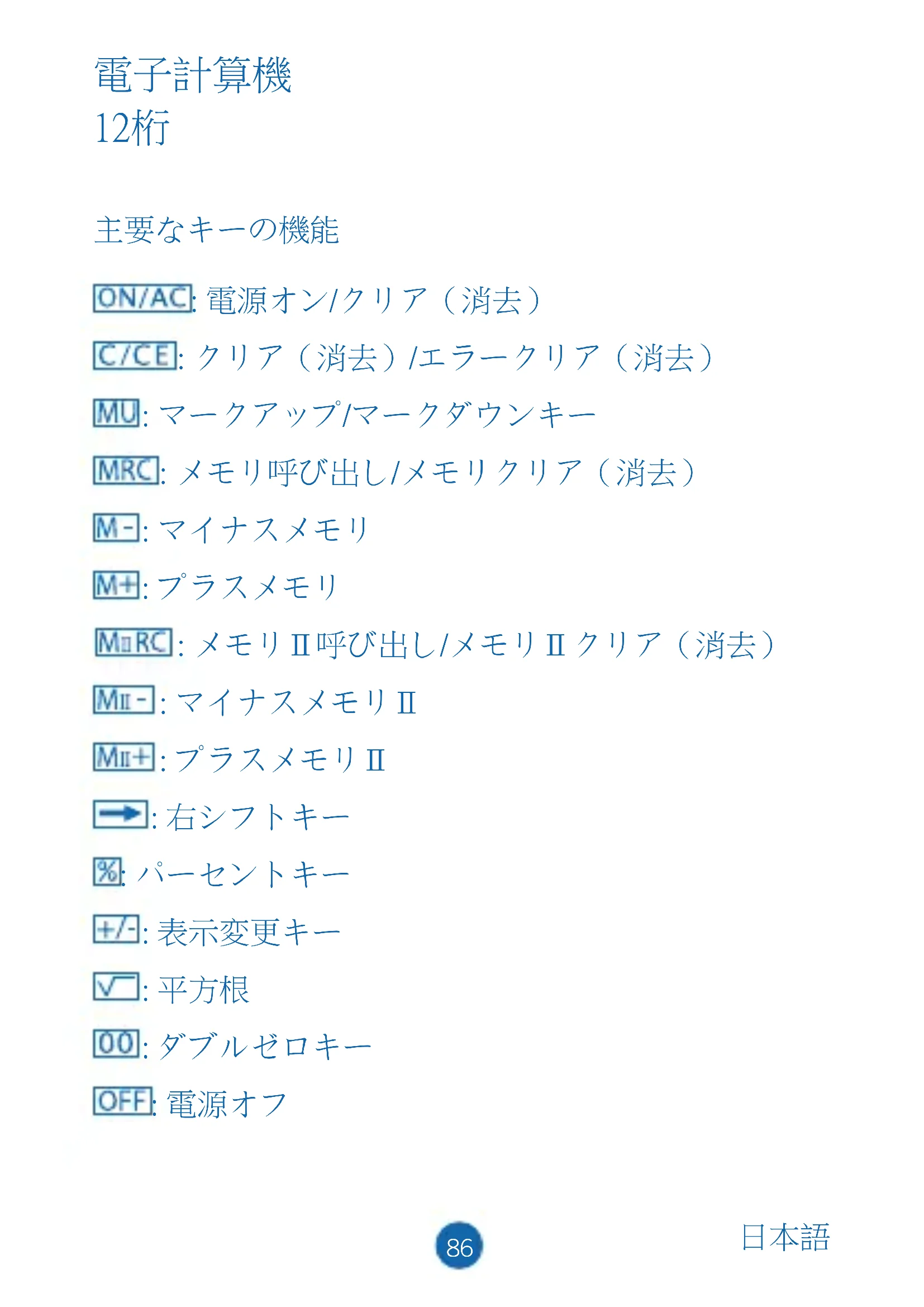 電子計算機
12桁

主要なキーの機能

ON/AC: 電源オン/クリア（消去）

C/CE: クリア（消去）/エラークリア（消去）

MU: マークアップ/マークダウンキー

MRC: メモリ呼び出し/メモリクリア（消去）

M-: マイナスメモリ

M+: プラスメモリ

MIIRC: メモリII呼び出し/メモリIIクリア（消去）

MII-: マイナスメモリII

MII+: プラスメモリII

→: 右シフトキー

%: パーセントキー

+/-: 表示変更キー

√: 平方根

00: ダブルゼロキー

OFF: 電源オフ

86

日本語